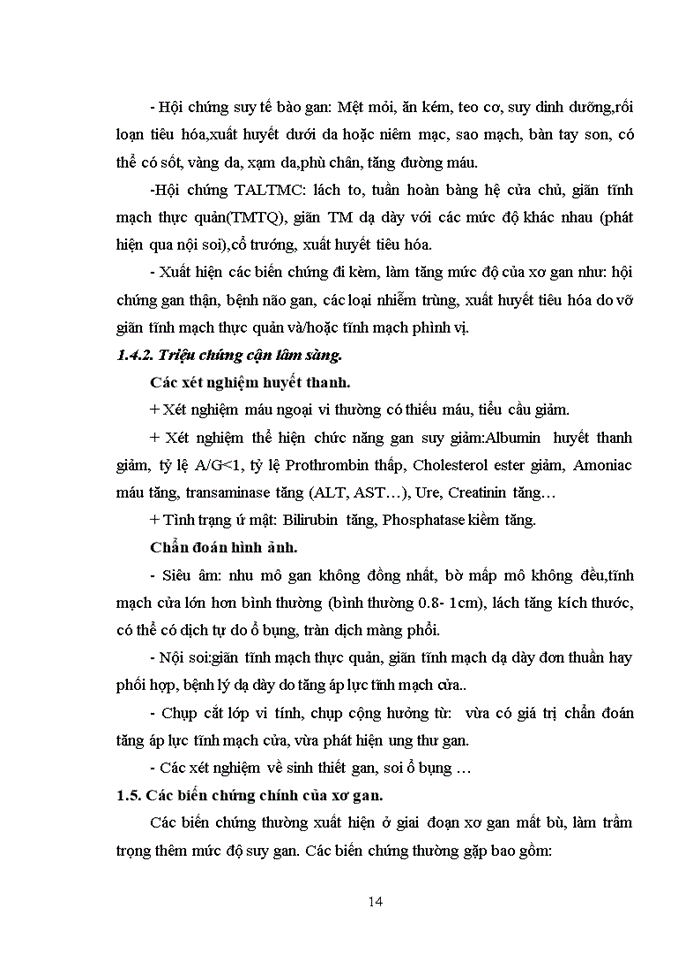 - Hội chứng suy tế bào gan: Mệt mỏi, ăn kém, teo cơ, suy dinh dưỡng,rối loạn tiêu hóa,xuất huyết dưới da hoặc niêm mạc, sao mạch, bàn tay son, có thể có sốt, vàng da, xạm da,phù chân, tăng đường máu.

-Hội chứng TALTMC: lách to, tuần hoàn bàng hệ cửa chủ, giãn tĩnh mạch thực quản(TMTQ), giãn TM dạ dày với các mức độ khác nhau (phát hiện qua nội soi),cổ trướng, xuất huyết tiêu hóa.

- Xuất hiện các biến chứng đi kèm, làm tăng mức độ của xơ gan như: hội chứng gan thận, bệnh não gan, các loại nhiễm trùng, xuất huyết tiêu hóa do vỡ giãn tĩnh mạch thực quản và/hoặc tĩnh mạch phình vị.

1.4.2. Triệu chứng cận lâm sàng.

Các xét nghiệm huyết thanh.

+ Xét nghiệm máu ngoại vi thường có thiếu máu, tiểu cầu giảm.

+ Xét nghiệm thể hiện chức năng gan suy giảm:Albumin huyết thanh giảm, tỷ lệ A/G<1, tỷ lệ Prothrombin thấp, Cholesterol ester giảm, Amoniac máu tăng, transaminase tăng (ALT, AST…), Ure, Creatinin tăng…

+ Tình trạng ứ mật: Bilirubin tăng, Phosphatase kiềm tăng.

Chẩn đoán hình ảnh.

- Siêu âm: nhu mô gan không đồng nhất, bờ mấp mô không đều,tĩnh mạch cửa lớn hơn bình thường (bình thường 0.8- 1cm), lách tăng kích thước, có thể có dịch tự do ổ bụng, tràn dịch màng phổi.

- Nội soi:giãn tĩnh mạch thực quản, giãn tĩnh mạch dạ dày đơn thuần hay phối hợp, bệnh lý dạ dày do tăng áp lực tĩnh mạch cửa..

- Chụp cắt lớp vi tính, chụp cộng hưởng từ: vừa có giá trị chẩn đoán tăng áp lực tĩnh mạch cửa, vừa phát hiện ung thư gan.

- Các xét nghiệm về sinh thiết gan, soi ổ bụng …

1.5. Các biến chứng chính của xơ gan.

Các biến chứng thường xuất hiện ở giai đoạn xơ gan mất bù, làm trầm trọng thêm mức độ suy gan. Các biến chứng thường gặp bao gồm:

14